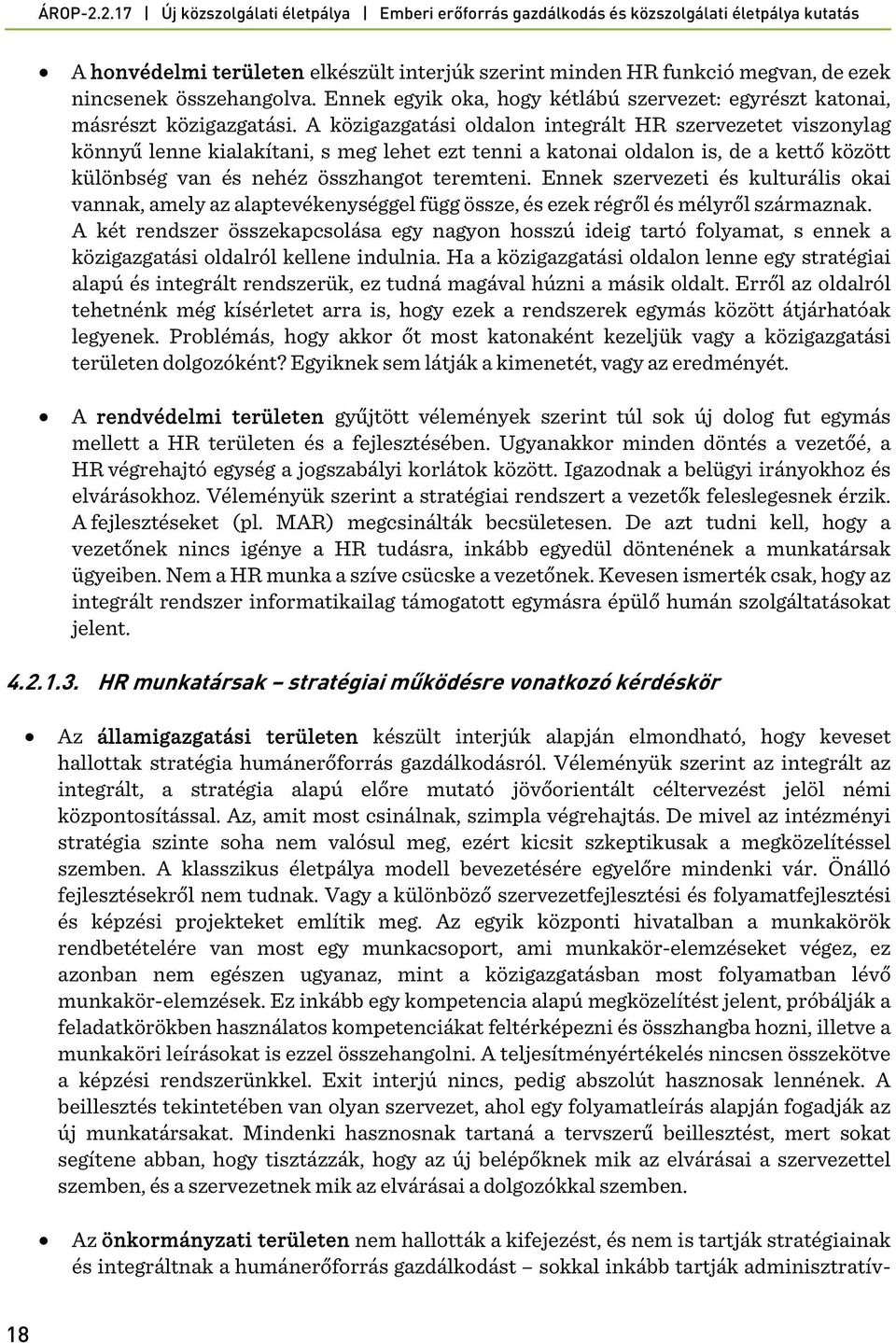 ÁROP-2.2.17 | Új közszolgálati életpálya | Emberi erőforrás gazdálkodás és közszolgálati életpálya kutatás

• A honvédelmi területen elkészült interjúk szerint minden HR funkció megvan, de ezek nincsenek összehangolva. Ennek egyik oka, hogy kétlábú szervezet: egyrészt katonai, másrészt közigazgatási. A közigazgatási oldalon integrált HR szervezetet viszonylag könnyű lenne kialakítani, s meg lehet ezt tenni a katonai oldalon is, de a kettő között különbség van és nehéz összhangot teremteni. Ennek szervezeti és kulturális okai vannak, amely az alaptevékenységgel függ össze, és ezek régről és mélyről származnak. A két rendszer összekapcsolása egy nagyon hosszú ideig tartó folyamat, s ennek a közigazgatási oldalról kellene indulnia. Ha a közigazgatási oldalon lenne egy stratégiai alapú és integrált rendszerük, ez tudná magával húzni a másik oldalt. Erről az oldalról tehetnénk még kísérletet arra is, hogy ezek a rendszerek egymás között átjárhatóak legyenek. Problémás, hogy akkor őt most katonaként kezeljük vagy a közigazgatási területen dolgozóként? Egyiknek sem látják a kimenetét, vagy az eredményét.

• A rendvédelmi területen gyűjtött vélemények szerint túl sok új dolog fut egymás mellett a HR területen és a fejlesztésében. Ugyanakkor minden döntés a vezetőé, a HR végrehajtó egység a jogszabályi korlátok között. Igazodnak a belügyi irányokhoz és elvárásokhoz. Véleményük szerint a stratégiai rendszert a vezetők feleslegesnek érzik. A fejlesztéseket (pl. MAR) megcsinálták becsületesen. De azt tudni kell, hogy a vezetőnek nincs igénye a HR tudásra, inkább egyedül döntenének a munkatársak ügyeiben. Nem a HR munka a szíve csücske a vezetőnek. Kevesen ismerték csak, hogy az integrált rendszer informatikailag támogatott egymásra épülő humán szolgáltatásokat jelent.

4.2.1.3. HR munkatársak – stratégiai működésre vonatkozó kérdéskör

• Az államigazgatási területen készült interjúk alapján elmondható, hogy keveset hallottak stratégia humánerőforrás gazdálkodásról. Véleményük szerint az integrált az integrált, a stratégia alapú előre mutató jövőorientált céltervezést jelöl némi központosítással. Az, amit most csinálnak, szimpla végrehajtás. De mivel az intézményi stratégia szinte soha nem valósul meg, ezért kicsit szkeptikusak a megközelítéssel szemben. A klasszikus életpálya modell bevezetésére egyelőre mindenki vár. Önálló fejlesztésekről nem tudnak. Vagy a különböző szervezetfejlesztési és folyamatfejlesztési és képzési projekteket említik meg. Az egyik központi hivatalban a munkakörök rendbetételére van most egy munkacsoport, ami munkakör-elemzéseket végez, ez azonban nem egészen ugyanaz, mint a közigazgatásban most folyamatban lévő munkakör-elemzések. Ez inkább egy kompetencia alapú megközelítést jelent, próbálják a feladatkörökben használatos kompetenciákat feltérképezni és összhangba hozni, illetve a munkaköri leírásokat is ezzel összehangolni. A teljesítményértékelés nincsen összekötve a képzési rendszerünkkel. Exit interjú nincs, pedig abszolút hasznosak lennének. A beillesztés tekintetében van olyan szervezet, ahol egy folyamatleírás alapján fogadják az új munkatársakat. Mindenki hasznosnak tartaná a tervszerű beillesztést, mert sokat segítene abban, hogy tisztázzák, hogy az új belépőknek mik az elvárásai a szervezettel szemben, és a szervezetnek mik az elvárásai a dolgozókkal szemben.

• Az önkormányzati területen nem hallották a kifejezést, és nem is tartják stratégiainak és integráltnak a humánerőforrás gazdálkodást – sokkal inkább tartják adminisztratív-

18